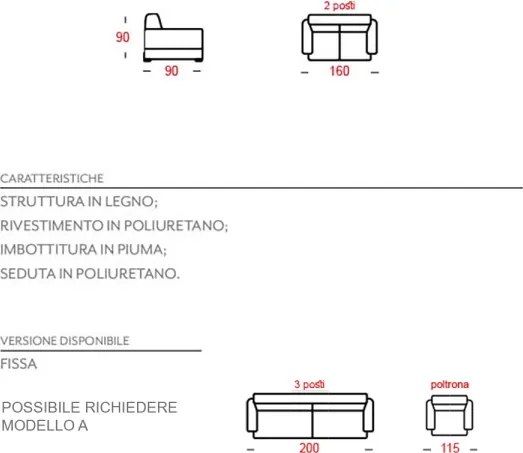 90

90

2 posti

160

CARATTERISTICHE

STRUTTURA IN LEGNO;

RIVESTIMENTO IN POLIURETANO;

IMBOTTITURA IN PIUMA;

SEDUTA IN POLIURETANO.

VERSIONE DISPONIBILE

FISSA

POSSIBILE RICHIEDERE MODELLO A

3 posti

200

poltrona

115